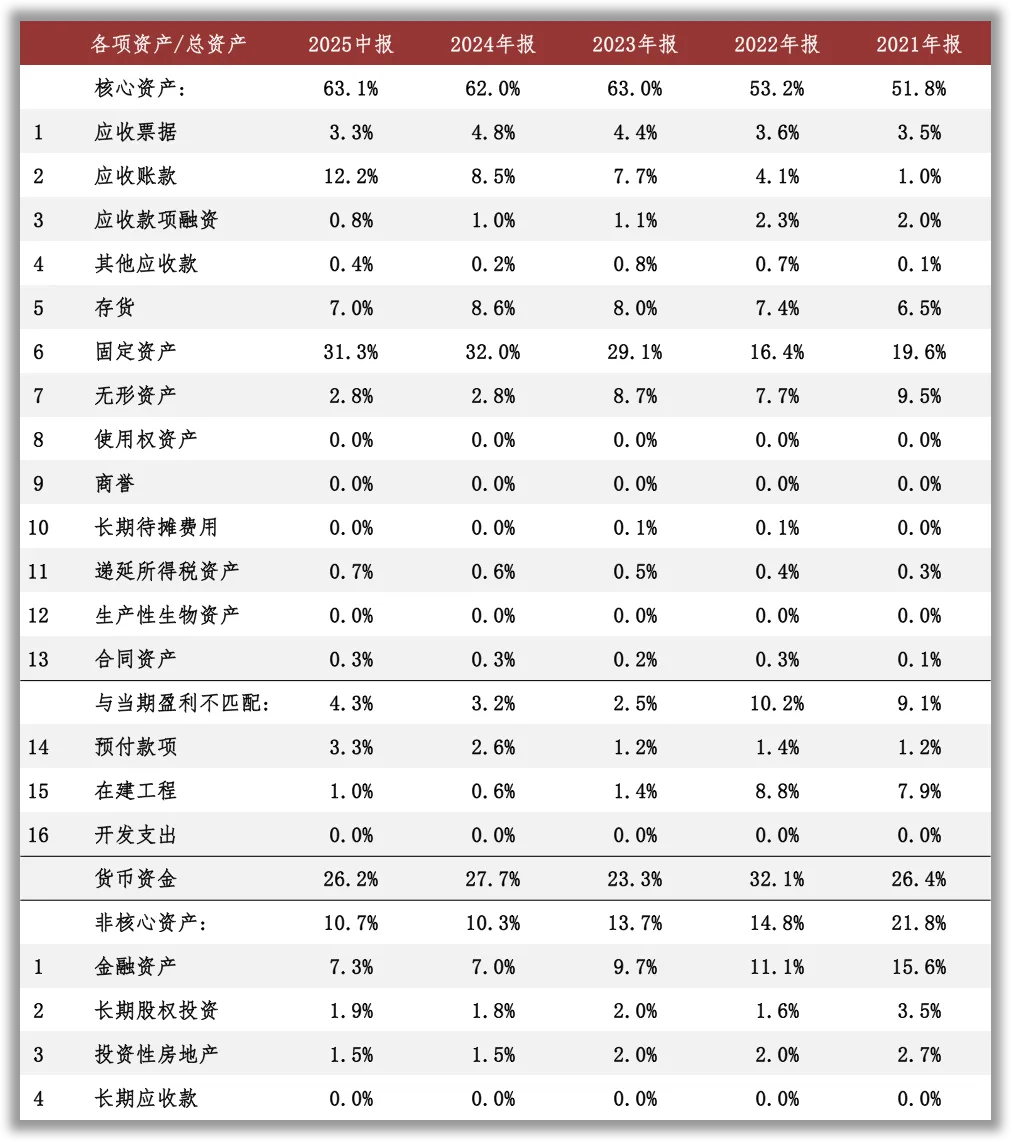 |  | 各项资产/总资产 | 2025中报 | 2024年报 | 2023年报 | 2022年报 | 2021年报 |
|---|---|---|---|---|---|---|
|  | 核心资产: | 63.1% | 62.0% | 63.0% | 53.2% | 51.8% |
| 1 | 应收票据 | 3.3% | 4.8% | 4.4% | 3.6% | 3.5% |
| 2 | 应收账款 | 12.2% | 8.5% | 7.7% | 4.1% | 1.0% |
| 3 | 应收款项融资 | 0.8% | 1.0% | 1.1% | 2.3% | 2.0% |
| 4 | 其他应收款 | 0.4% | 0.2% | 0.8% | 0.7% | 0.1% |
| 5 | 存货 | 7.0% | 8.6% | 8.0% | 7.4% | 6.5% |
| 6 | 固定资产 | 31.3% | 32.0% | 29.1% | 16.4% | 19.6% |
| 7 | 无形资产 | 2.8% | 2.8% | 8.7% | 7.7% | 9.5% |
| 8 | 使用权资产 | 0.0% | 0.0% | 0.0% | 0.0% | 0.0% |
| 9 | 商誉 | 0.0% | 0.0% | 0.0% | 0.0% | 0.0% |
| 10 | 长期待摊费用 | 0.0% | 0.0% | 0.1% | 0.1% | 0.0% |
| 11 | 递延所得税资产 | 0.7% | 0.6% | 0.5% | 0.4% | 0.3% |
| 12 | 生产性生物资产 | 0.0% | 0.0% | 0.0% | 0.0% | 0.0% |
| 13 | 合同资产 | 0.3% | 0.3% | 0.2% | 0.3% | 0.1% |
|  | 与当期盈利不匹配: | 4.3% | 3.2% | 2.5% | 10.2% | 9.1% |
| 14 | 预付款项 | 3.3% | 2.6% | 1.2% | 1.4% | 1.2% |
| 15 | 在建工程 | 1.0% | 0.6% | 1.4% | 8.8% | 7.9% |
| 16 | 开发支出 | 0.0% | 0.0% | 0.0% | 0.0% | 0.0% |
|  | 货币资金 | 26.2% | 27.7% | 23.3% | 32.1% | 26.4% |
|  | 非核心资产: | 10.7% | 10.3% | 13.7% | 14.8% | 21.8% |
| 1 | 金融资产 | 7.3% | 7.0% | 9.7% | 11.1% | 15.6% |
| 2 | 长期股权投资 | 1.9% | 1.8% | 2.0% | 1.6% | 3.5% |
| 3 | 投资性房地产 | 1.5% | 1.5% | 2.0% | 2.0% | 2.7% |
| 4 | 长期应收款 | 0.0% | 0.0% | 0.0% | 0.0% | 0.0% |